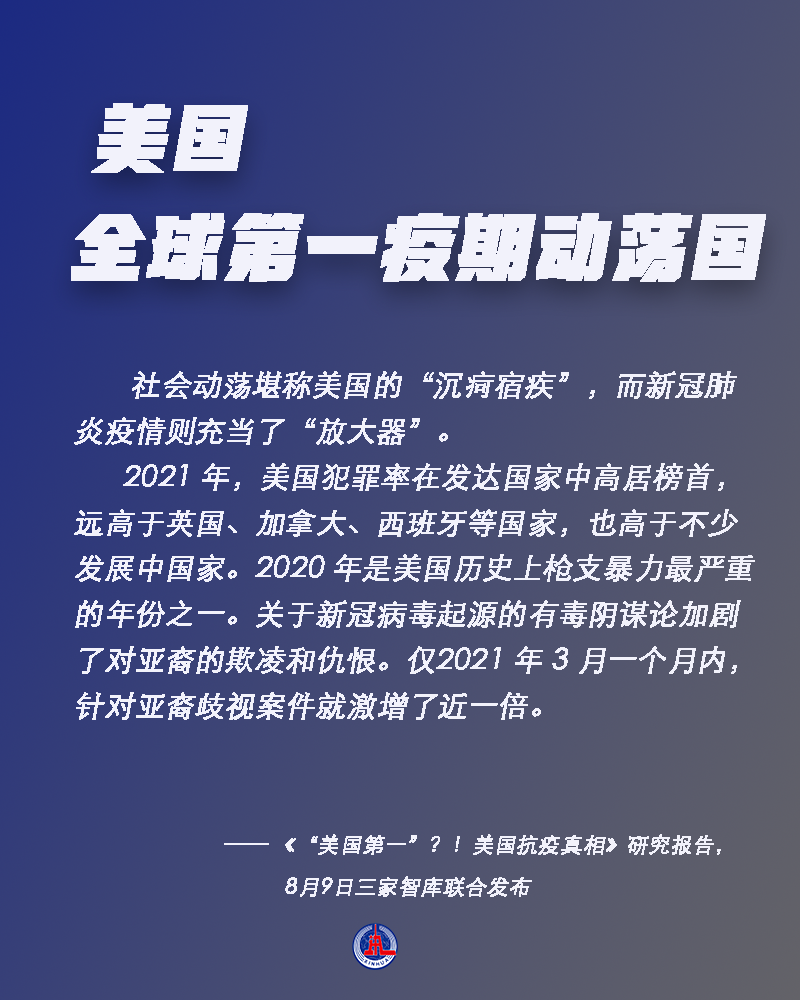 美国
全球第一疫期动荡国

社会动荡堪称美国的“沉疴宿疾”，而新冠肺炎疫情则充当了“放大器”。

2021年，美国犯罪率在发达国家中高居榜首，远高于英国、加拿大、西班牙等国家，也高于不少发展中国家。2020年是美国历史上枪支暴力最严重的年份之一。关于新冠病毒起源的有毒阴谋论加剧了对亚裔的欺凌和仇恨。仅2021年3月一个月内，针对亚裔歧视案件就激增了近一倍。

——《“美国第一”？！美国抗疫真相》研究报告，
8月9日三家智库联合发布